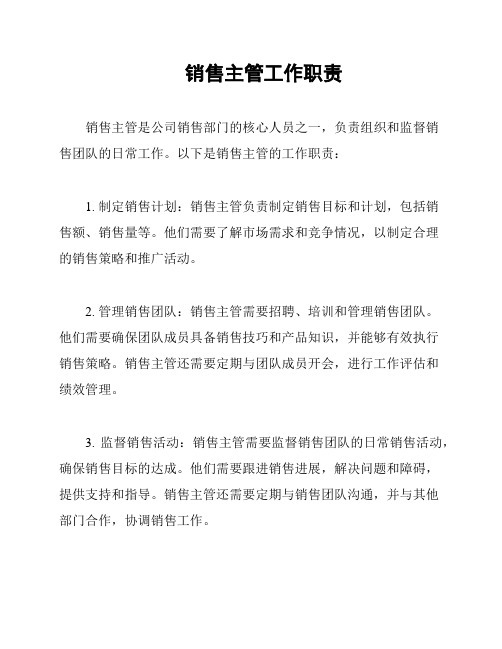 销售主管工作职责

销售主管是公司销售部门的核心人员之一，负责组织和监督销售团队的日常工作。以下是销售主管的工作职责：

1. 制定销售计划：销售主管负责制定销售目标和计划，包括销售额、销售量等。他们需要了解市场需求和竞争情况，以制定合理的销售策略和推广活动。

2. 管理销售团队：销售主管需要招聘、培训和管理销售团队。他们需要确保团队成员具备销售技巧和产品知识，并能够有效执行销售策略。销售主管还需要定期与团队成员开会，进行工作评估和绩效管理。

3. 监督销售活动：销售主管需要监督销售团队的日常销售活动，确保销售目标的达成。他们需要跟进销售进展，解决问题和障碍，提供支持和指导。销售主管还需要定期与销售团队沟通，并与其他部门合作，协调销售工作。